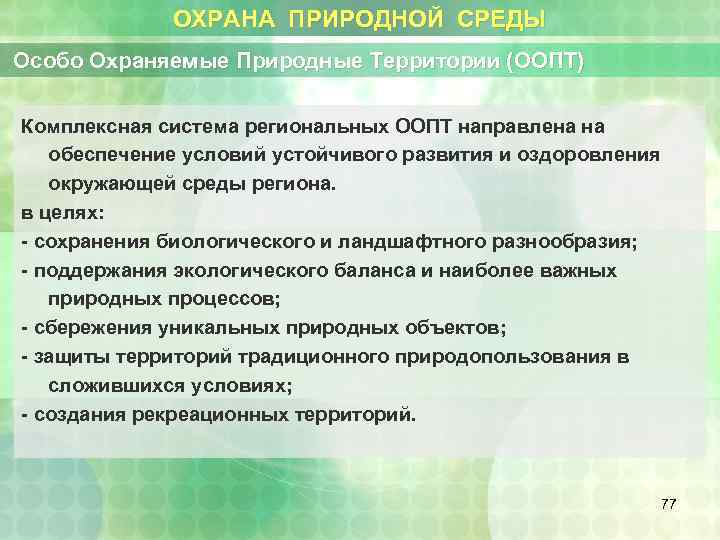 ОХРАНА ПРИРОДНОЙ СРЕДЫ

Особо Охраняемые Природные Территории (ООПТ)

Комплексная система региональных ООПТ направлена на обеспечение условий устойчивого развития и оздоровления окружающей среды региона.

в целях:

- сохранения биологического и ландшафтного разнообразия;

- поддержания экологического баланса и наиболее важных природных процессов;

- сбережения уникальных природных объектов;

- защиты территорий традиционного природопользования в сложившихся условиях;

- создания рекреационных территорий.

77